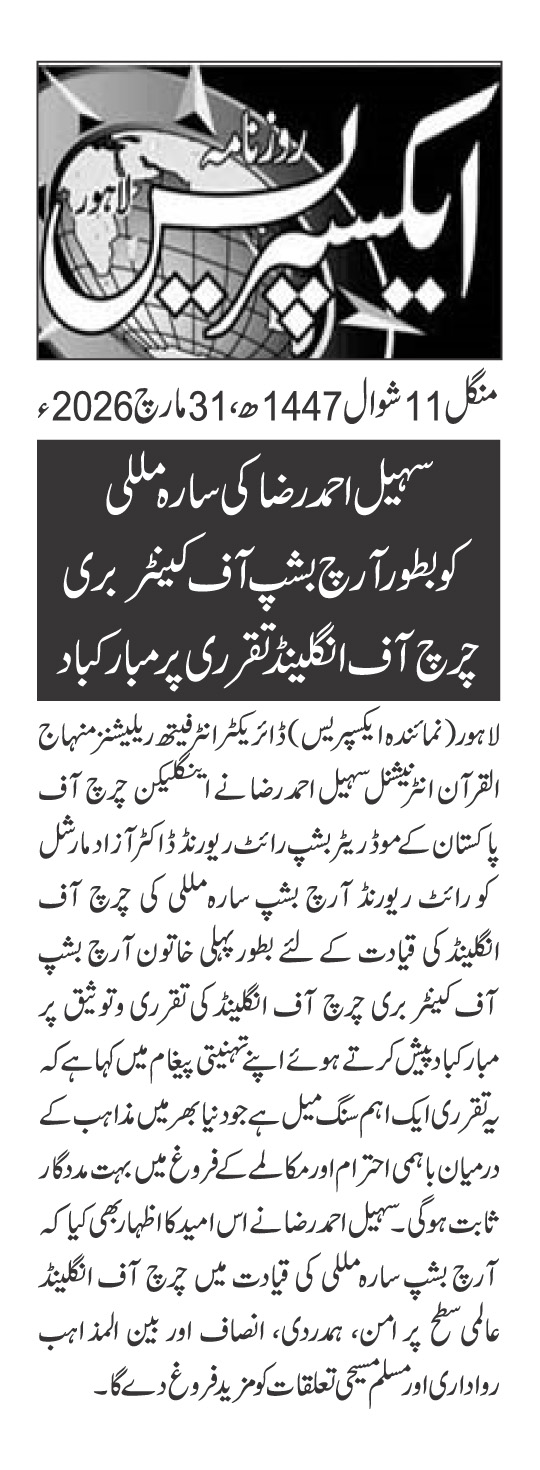 روزنامہ
ایکسپریس
لاہور

منگل 11 شوال 1447ھ، 31 مارچ 2026ء

سہیل احمد رضا کی سارہ مللی کو بطور آرچ بشپ آف کینٹر بری چرچ آف انگلینڈ تقرری پر مبارکباد

لاہور (نمائندہ ایکسپریس) ڈائریکٹر انٹرفیتھ ریلیشنز منہاج القرآن انٹرنیشنل سہیل احمد رضا نے اینگلیکن چرچ آف پاکستان کے موڈریٹر بشپ رائٹ ریورنڈ ڈاکٹر آزاد مارشل کو رائٹ ریورنڈ آرچ بشپ سارہ مللی کی چرچ آف انگلینڈ کی قیادت کے لئے بطور پہلی خاتون آرچ بشپ آف کینٹر بری چرچ آف انگلینڈ کی تقرری و توثیق پر مبارکباد پیش کرتے ہوئے اپنے تہنیتی پیغام میں کہا ہے کہ یہ تقرری ایک اہم سنگ میل ہے جو دنیا بھر میں مذاہب کے درمیان باہمی احترام اور مکالمے کے فروغ میں بہت مددگار ثابت ہوگی۔ سہیل احمد رضا نے اس امید کا اظہار بھی کیا کہ آرچ بشپ سارہ مللی کی قیادت میں چرچ آف انگلینڈ عالمی سطح پر امن، ہمدردی، انصاف اور بین المذاہب رواداری اور مسلم مسیحی تعلقات کو مزید فروغ دے گا۔